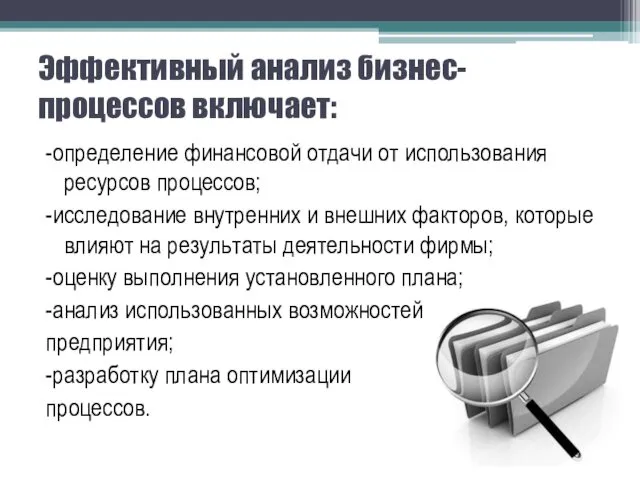 Эффективный анализ бизнес-процессов включает:

-определение финансовой отдачи от использования ресурсов процессов;

-исследование внутренних и внешних факторов, которые влияют на результаты деятельности фирмы;

-оценку выполнения установленного плана;

-анализ использованных возможностей предприятия;

-разработку плана оптимизации процессов.